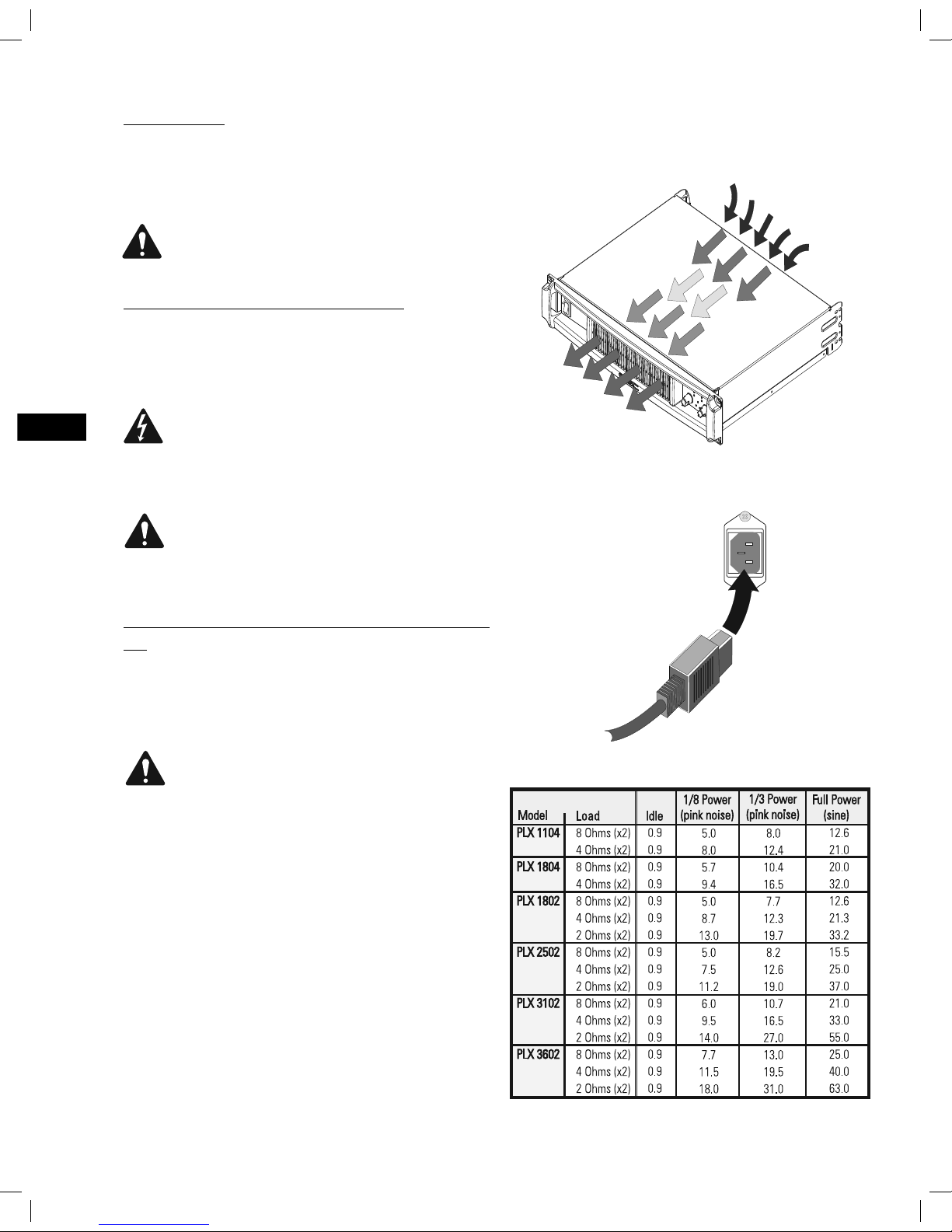 | Model | Load | Idle | 1/8 Power (pink noise) | 1/3 Power (pink noise) | Full Power (sine) |
|---|---|---|---|---|---|
| PLX 1104 | 8 Ohms (x2) | 0.9 | 5.0 | 8.0 | 12.6 |
| | 4 Ohms (x2) | 0.9 | 8.0 | 12.4 | 21.0 |
| PLX 1804 | 8 Ohms (x2) | 0.9 | 5.7 | 10.4 | 20.0 |
| | 4 Ohms (x2) | 0.9 | 9.4 | 16.5 | 32.0 |
| PLX 1802 | 8 Ohms (x2) | 0.9 | 5.0 | 7.7 | 12.6 |
| | 4 Ohms (x2) | 0.9 | 8.7 | 12.3 | 21.3 |
| | 2 Ohms (x2) | 0.9 | 13.0 | 19.7 | 33.2 |
| PLX 2502 | 8 Ohms (x2) | 0.9 | 5.0 | 8.2 | 15.5 |
| | 4 Ohms (x2) | 0.9 | 7.5 | 12.6 | 25.0 |
| | 2 Ohms (x2) | 0.9 | 11.2 | 19.0 | 37.0 |
| PLX 3102 | 8 Ohms (x2) | 0.9 | 6.0 | 10.7 | 21.0 |
| | 4 Ohms (x2) | 0.9 | 9.5 | 16.5 | 33.0 |
| | 2 Ohms (x2) | 0.9 | 14.0 | 27.0 | 55.0 |
| PLX 3602 | 8 Ohms (x2) | 0.9 | 7.7 | 13.0 | 25.0 |
| | 4 Ohms (x2) | 0.9 | 11.5 | 19.5 | 40.0 |
| | 2 Ohms (x2) | 0.9 | 18.0 | 31.0 | 63.0 |